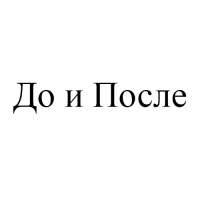 До и После